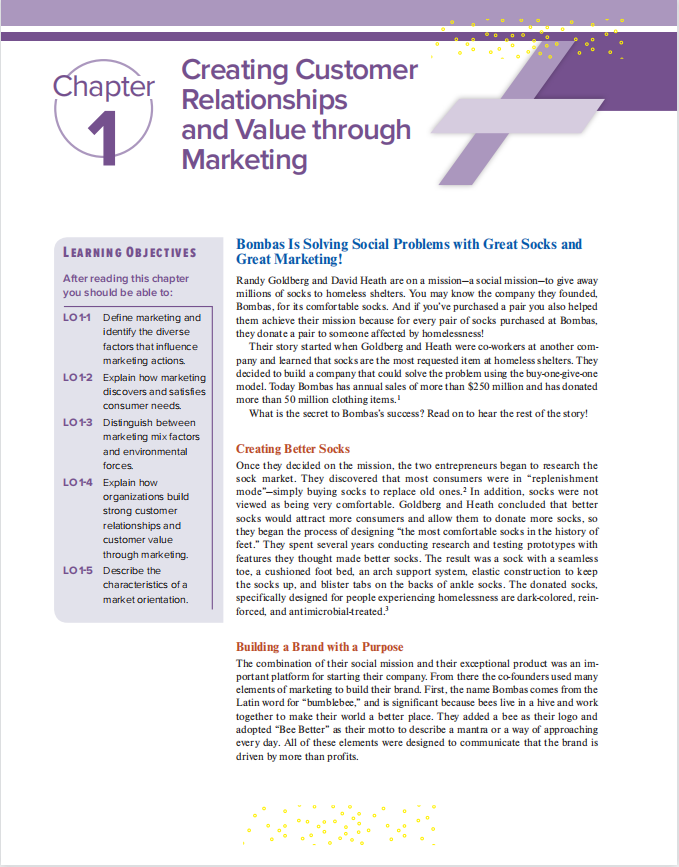 Chapter 1

Creating Customer Relationships and Value through Marketing

LEARNING OBJECTIVES

After reading this chapter you should be able to:

LO 1-1 Define marketing and identify the diverse factors that influence marketing actions.

LO 1-2 Explain how marketing discovers and satisfies consumer needs.

LO 1-3 Distinguish between marketing mix factors and environmental forces.

LO 1-4 Explain how organizations build strong customer relationships and customer value through marketing.

LO 1-5 Describe the characteristics of a market orientation.

Bombas Is Solving Social Problems with Great Socks and Great Marketing!

Randy Goldberg and David Heath are on a mission—a social mission—to give away millions of socks to homeless shelters. You may know the company they founded, Bombas, for its comfortable socks. And if you've purchased a pair you also helped them achieve their mission because for every pair of socks purchased at Bombas, they donate a pair to someone affected by homelessness!

Their story started when Goldberg and Heath were co-workers at another company and learned that socks are the most requested item at homeless shelters. They decided to build a company that could solve the problem using the buy-one-give-one model. Today Bombas has annual sales of more than $250 million and has donated more than 50 million clothing items.$^1$

What is the secret to Bombas's success? Read on to hear the rest of the story!

Creating Better Socks

Once they decided on the mission, the two entrepreneurs began to research the sock market. They discovered that most consumers were in "replenishment mode"—simply buying socks to replace old ones.$^2$ In addition, socks were not viewed as being very comfortable. Goldberg and Heath concluded that better socks would attract more consumers and allow them to donate more socks, so they began the process of designing "the most comfortable socks in the history of feet." They spent several years conducting research and testing prototypes with features they thought made better socks. The result was a sock with a seamless toe, a cushioned foot bed, an arch support system, elastic construction to keep the socks up, and blister tabs on the backs of ankle socks. The donated socks, specifically designed for people experiencing homelessness are dark-colored, reinforced, and antimicrobial-treated.$^3$

Building a Brand with a Purpose

The combination of their social mission and their exceptional product was an important platform for starting their company. From there the co-founders used many elements of marketing to build their brand. First, the name Bombas comes from the Latin word for "bumblebee," and is significant because bees live in a hive and work together to make their world a better place. They added a bee as their logo and adopted "Bee Better" as their motto to describe a mantra or a way of approaching every day. All of these elements were designed to communicate that the brand is driven by more than profits.